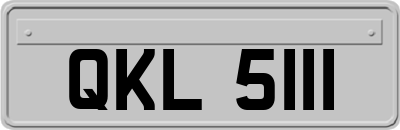 QKL 5111